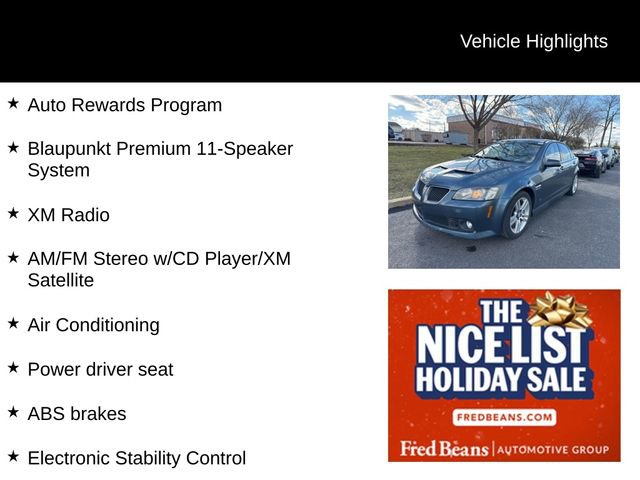 Vehicle Highlights

★ Auto Rewards Program

★ Blaupunkt Premium 11-Speaker System

★ XM Radio

★ AM/FM Stereo w/CD Player/XM Satellite

★ Air Conditioning

★ Power driver seat

★ ABS brakes

★ Electronic Stability Control

THE NICE LIST HOLIDAY SALE

FREDBEANS.COM

Fred Beans | AUTOMOTIVE GROUP